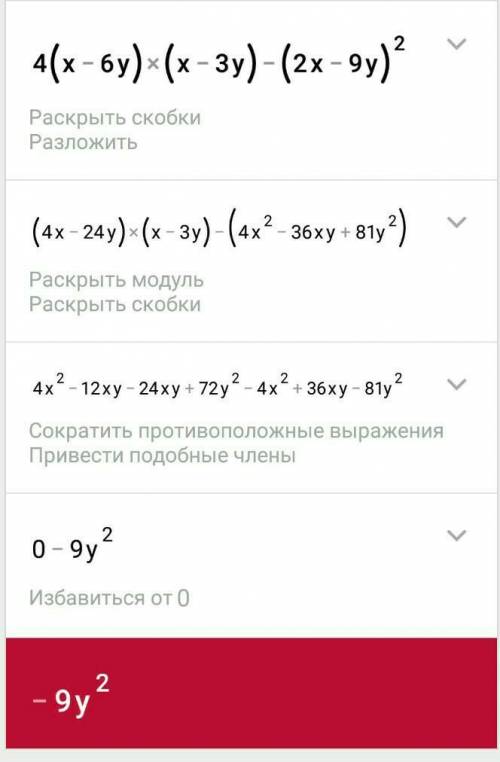 $4(x-6y)\times(x-3y)-(2x-9y)^2$

Раскрыть скобки
Разложить

$(4x-24y)\times(x-3y)-(4x^2-36xy+81y^2)$

Раскрыть модуль
Раскрыть скобки

$4x^2-12xy-24xy+72y^2-4x^2+36xy-81y^2$

Сократить противоположные выражения
Привести подобные члены

$0-9y^2$

Избавиться от 0

$-9y^2$